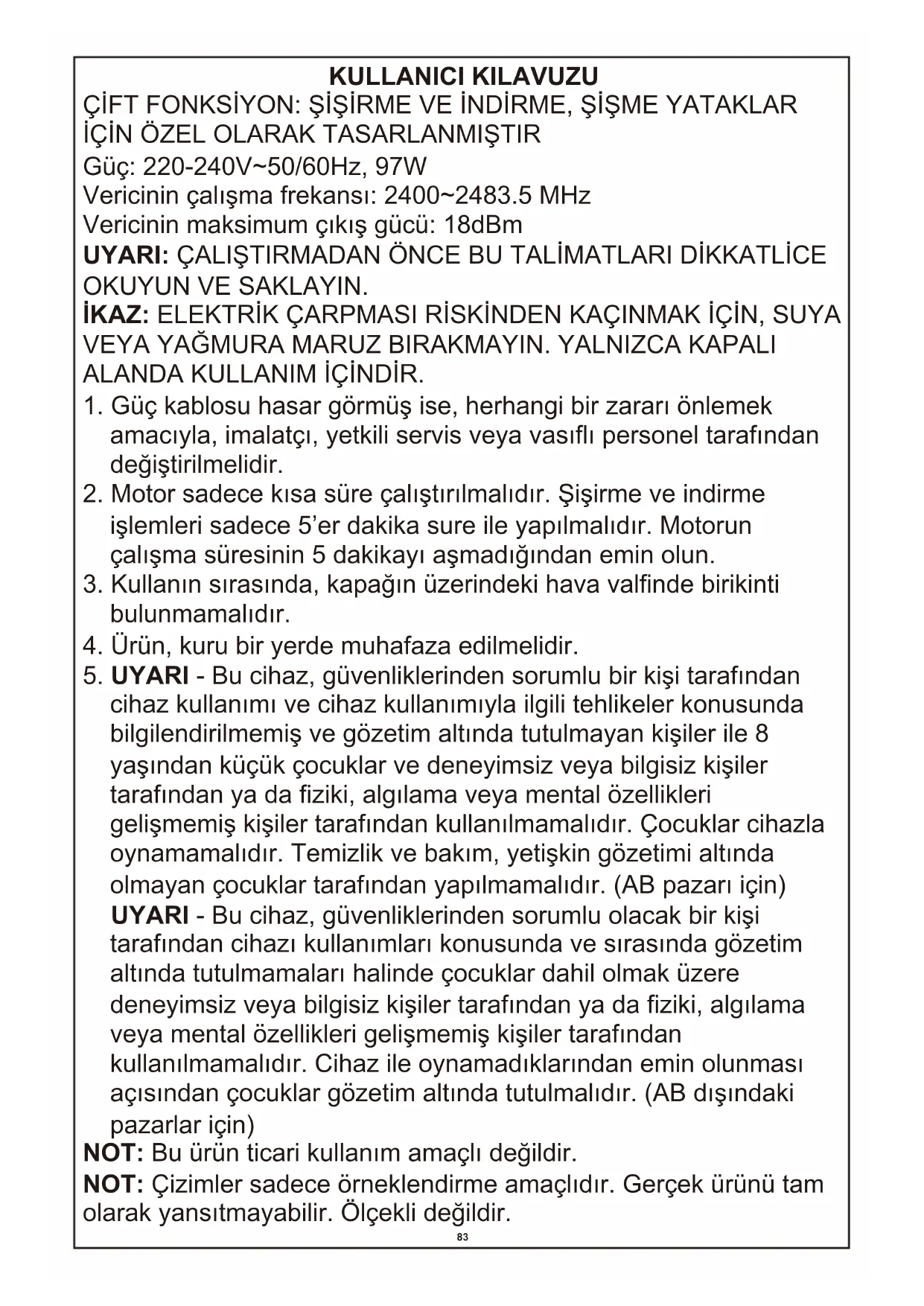 KULLANICI KILAVUZU

ÇİFT FONKSİYON: ŞİŞİRME VE İNDİRME, ŞİŞME YATAKLAR İÇİN ÖZEL OLARAK TASARLANMIŞTIR

Güç: 220-240V~50/60Hz, 97W

Vericinin çalışma frekansı: 2400~2483.5 MHz

Vericinin maksimum çıkış gücü: 18dBm

UYARI: ÇALIŞTIRMADAN ÖNCE BU TALİMATLARI DİKKATLİCE OKUYUN VE SAKLAYIN.

İKAZ: ELEKTRİK ÇARPMASI RİSKİNDEN KAÇINMAK İÇİN, SUYA VEYA YAĞMURA MARUZ BIRAKMAYIN. YALNIZCA KAPALI ALANDA KULLANIM İÇİNDİR.

1. Güç kablosu hasar görmüş ise, herhangi bir zararı önlemek amacıyla, imalatçı, yetkili servis veya vasıflı personel tarafından değiştirilmelidir.
2. Motor sadece kısa süre çalıştırılmalıdır. Şişirme ve indirme işlemleri sadece 5'er dakika sure ile yapılmalıdır. Motorun çalışma süresinin 5 dakikayı aşmadığından emin olun.
3. Kullanın sırasında, kapağın üzerindeki hava valfinde birikinti bulunmamalıdır.
4. Ürün, kuru bir yerde muhafaza edilmelidir.
5. UYARI - Bu cihaz, güvenliklerinden sorumlu bir kişi tarafından cihaz kullanımı ve cihaz kullanımıyla ilgili tehlikeler konusunda bilgilendirilmemiş ve gözetim altında tutulmayan kişiler ile 8 yaşından küçük çocuklar ve deneyimsiz veya bilgisiz kişiler tarafından ya da fiziki, algılama veya mental özellikleri gelişmemiş kişiler tarafından kullanılmamalıdır. Çocuklar cihazla oynamamalıdır. Temizlik ve bakım, yetişkin gözetimi altında olmayan çocuklar tarafından yapılmamalıdır. (AB pazarı için)
UYARI - Bu cihaz, güvenliklerinden sorumlu olacak bir kişi tarafından cihazı kullanımları konusunda ve sırasında gözetim altında tutulmamaları halinde çocuklar dahil olmak üzere deneyimsiz veya bilgisiz kişiler tarafından ya da fiziki, algılama veya mental özellikleri gelişmemiş kişiler tarafından kullanılmamalıdır. Cihaz ile oynamadıklarından emin olunması açısından çocuklar gözetim altında tutulmalıdır. (AB dışındaki pazarlar için)

NOT: Bu ürün ticari kullanım amaçlı değildir.

NOT: Çizimler sadece örneklendirme amaçlıdır. Gerçek ürünü tam olarak yansıtmayabilir. Ölçekli değildir.

83